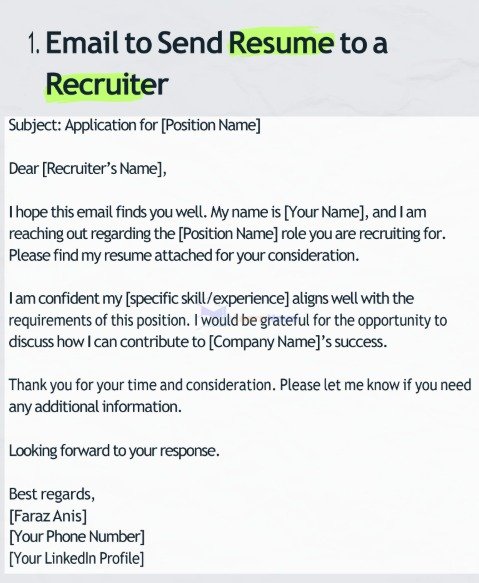 1. Email to Send Resume to a Recruiter

Subject: Application for [Position Name]

Dear [Recruiter's Name],

I hope this email finds you well. My name is [Your Name], and I am reaching out regarding the [Position Name] role you are recruiting for. Please find my resume attached for your consideration.

I am confident my [specific skill/experience] aligns well with the requirements of this position. I would be grateful for the opportunity to discuss how I can contribute to [Company Name]'s success.

Thank you for your time and consideration. Please let me know if you need any additional information.

Looking forward to your response.

Best regards,
[Faraz Anis]
[Your Phone Number]
[Your LinkedIn Profile]